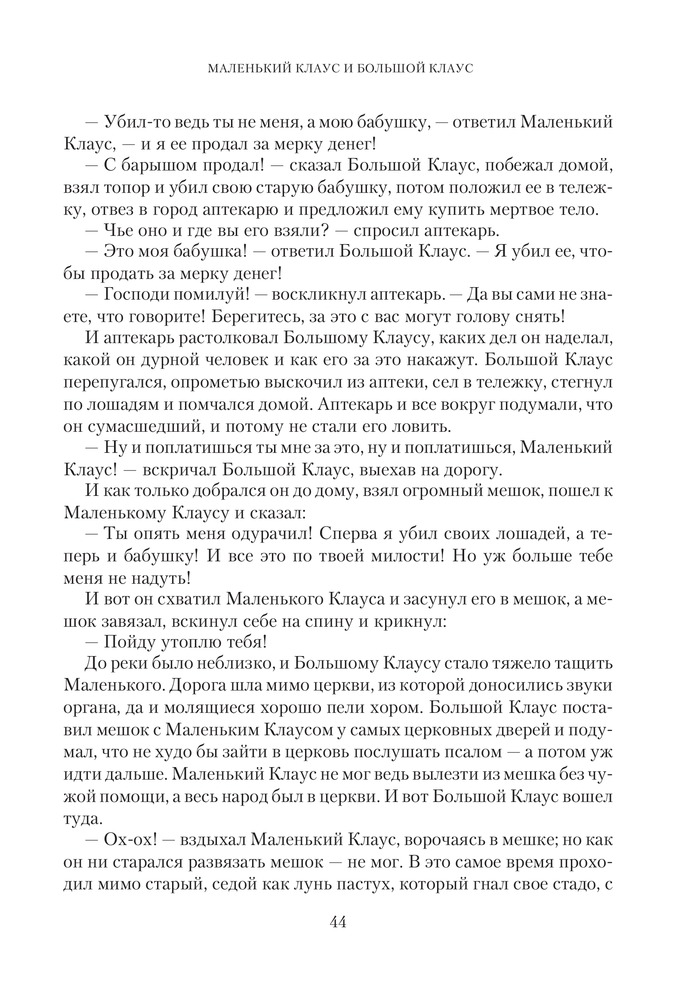 МАЛЕНЬКИЙ КЛАУС И БОЛЬШОЙ КЛАУС

— Убил-то ведь ты не меня, а мою бабушку, — ответил Маленький Клаус, — и я ее продал за мерку денег!

— С барышом продал! — сказал Большой Клаус, побежал домой, взял топор и убил свою старую бабушку, потом положил ее в тележку, отвез в город аптекарю и предложил ему купить мертвое тело.

— Чье оно и где вы его взяли? — спросил аптекарь.

— Это моя бабушка! — ответил Большой Клаус. — Я убил ее, чтобы продать за мерку денег!

— Господи помилуй! — воскликнул аптекарь. — Да вы сами не знаете, что говорите! Берегитесь, за это с вас могут голову снять!

И аптекарь растолковал Большому Клаусу, каких дел он наделал, какой он дурной человек и как его за это накажут. Большой Клаус перепугался, опрометью выскочил из аптеки, сел в тележку, стегнул по лошадям и помчался домой. Аптекарь и все вокруг подумали, что он сумасшедший, и потому не стали его ловить.

— Ну и поплатишься ты мне за это, ну и поплатишься, Маленький Клаус! — вскричал Большой Клаус, выехав на дорогу.

И как только добрался он до дому, взял огромный мешок, пошел к Маленькому Клаусу и сказал:

— Ты опять меня одурачил! Сперва я убил своих лошадей, а теперь и бабушку! И все это по твоей милости! Но уж больше тебе меня не надуть!

И вот он схватил Маленького Клауса и засунул его в мешок, а мешок завязал, вскинул себе на спину и крикнул:

— Пойду утоплю тебя!

До реки было неблизко, и Большому Клаусу стало тяжело тащить Маленького. Дорога шла мимо церкви, из которой доносились звуки органа, да и молящиеся хорошо пели хором. Большой Клаус поставил мешок с Маленьким Клаусом у самых церковных дверей и подумал, что не худо бы зайти в церковь послушать псалом — а потом уж идти дальше. Маленький Клаус не мог ведь вылезти из мешка без чужой помощи, а весь народ был в церкви. И вот Большой Клаус вошел туда.

— Ох-ох! — вздыхал Маленький Клаус, ворочаясь в мешке; но как он ни старался развязать мешок — не мог. В это самое время проходил мимо старый, седой как лунь пастух, который гнал свое стадо, с

44